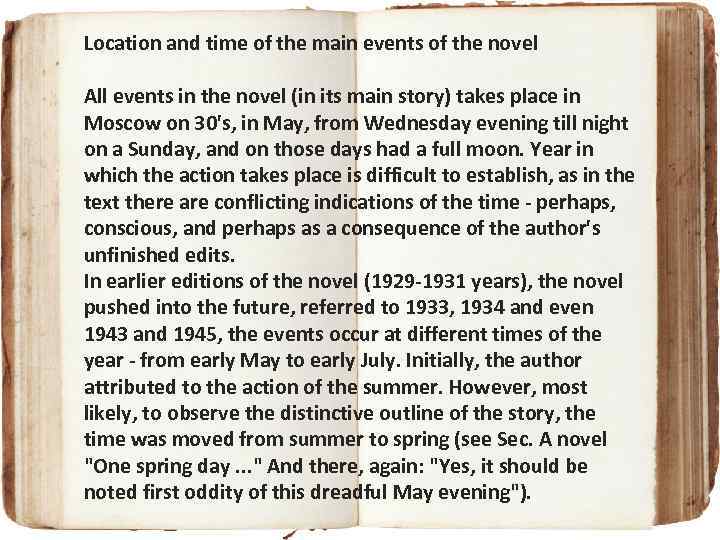 Location and time of the main events of the novel

All events in the novel (in its main story) takes place in Moscow on 30's, in May, from Wednesday evening till night on a Sunday, and on those days had a full moon. Year in which the action takes place is difficult to establish, as in the text there are conflicting indications of the time - perhaps, conscious, and perhaps as a consequence of the author's unfinished edits.

In earlier editions of the novel (1929-1931 years), the novel pushed into the future, referred to 1933, 1934 and even 1943 and 1945, the events occur at different times of the year - from early May to early July. Initially, the author attributed to the action of the summer. However, most likely, to observe the distinctive outline of the story, the time was moved from summer to spring (see Sec. A novel "One spring day ..." And there, again: "Yes, it should be noted first oddity of this dreadful May evening").